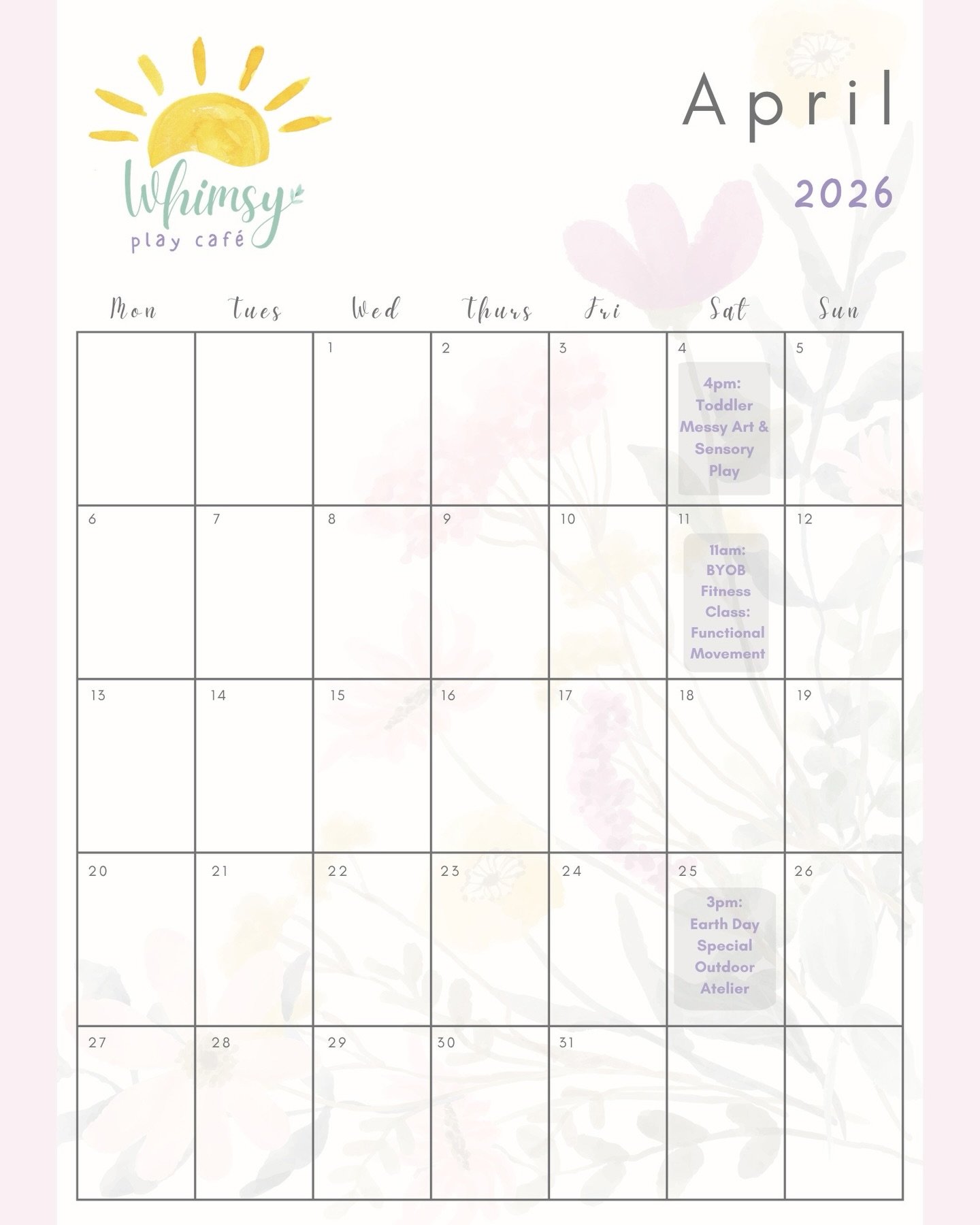 Whimsy
play café

April

2026

| Mon | Tues | Wed | Thurs | Fri | Sat | Sun |
|---|---|---|---|---|---|---|
| | | 1 | 2 | 3 | 4 4pm: Toddler Messy Art & Sensory Play | 5 |
| 6 | 7 | 8 | 9 | 10 | 11 11am: BYOB Fitness Class: Functional Movement | 12 |
| 13 | 14 | 15 | 16 | 17 | 18 | 19 |
| 20 | 21 | 22 | 23 | 24 | 25 3pm: Earth Day Special Outdoor Atelier | 26 |
| 27 | 28 | 29 | 30 | 31 | | |